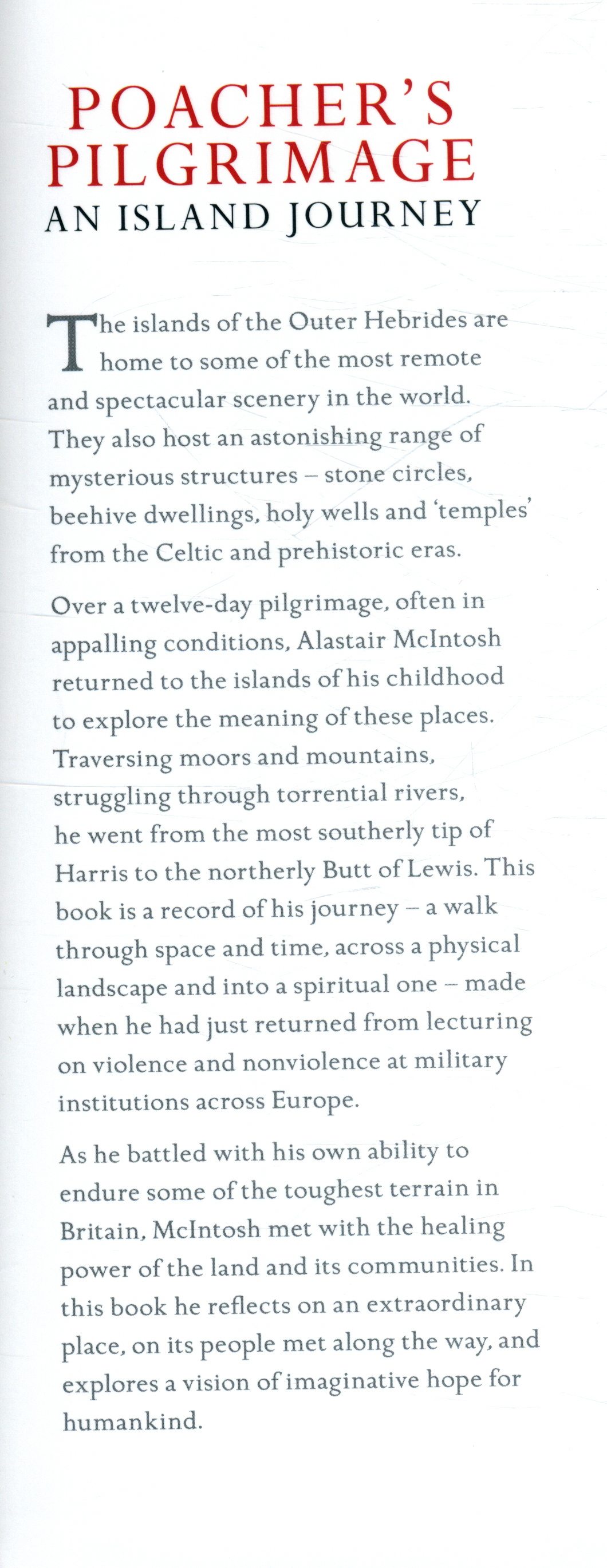 POACHER'S PILGRIMAGE
AN ISLAND JOURNEY

The islands of the Outer Hebrides are home to some of the most remote and spectacular scenery in the world. They also host an astonishing range of mysterious structures – stone circles, beehive dwellings, holy wells and 'temples' from the Celtic and prehistoric eras.

Over a twelve-day pilgrimage, often in appalling conditions, Alastair McIntosh returned to the islands of his childhood to explore the meaning of these places. Traversing moors and mountains, struggling through torrential rivers, he went from the most southerly tip of Harris to the northerly Butt of Lewis. This book is a record of his journey – a walk through space and time, across a physical landscape and into a spiritual one – made when he had just returned from lecturing on violence and nonviolence at military institutions across Europe.

As he battled with his own ability to endure some of the toughest terrain in Britain, McIntosh met with the healing power of the land and its communities. In this book he reflects on an extraordinary place, on its people met along the way, and explores a vision of imaginative hope for humankind.